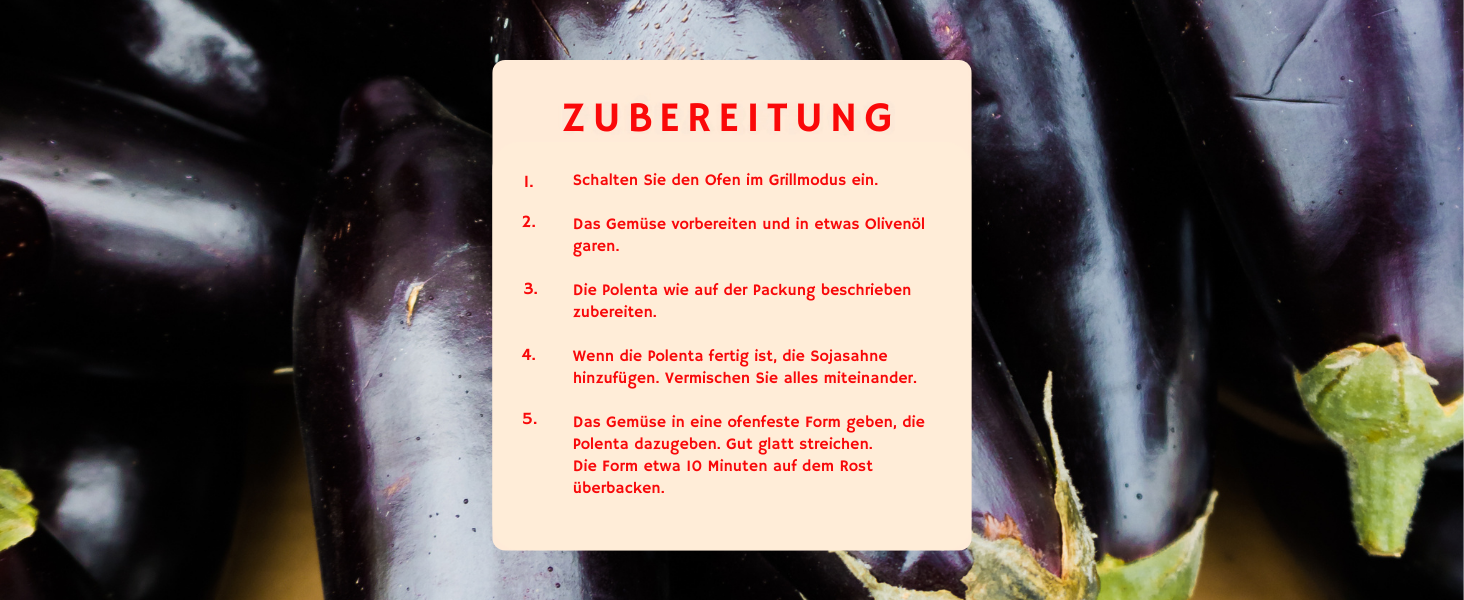 ZUBEREITUNG

1. Schalten Sie den Ofen im Grillmodus ein.

2. Das Gemüse vorbereiten und in etwas Olivenöl garen.

3. Die Polenta wie auf der Packung beschrieben zubereiten.

4. Wenn die Polenta fertig ist, die Sojasahne hinzufügen. Vermischen Sie alles miteinander.

5. Das Gemüse in eine ofenfeste Form geben, die Polenta dazugeben. Gut glatt streichen.
Die Form etwa 10 Minuten auf dem Rost überbacken.